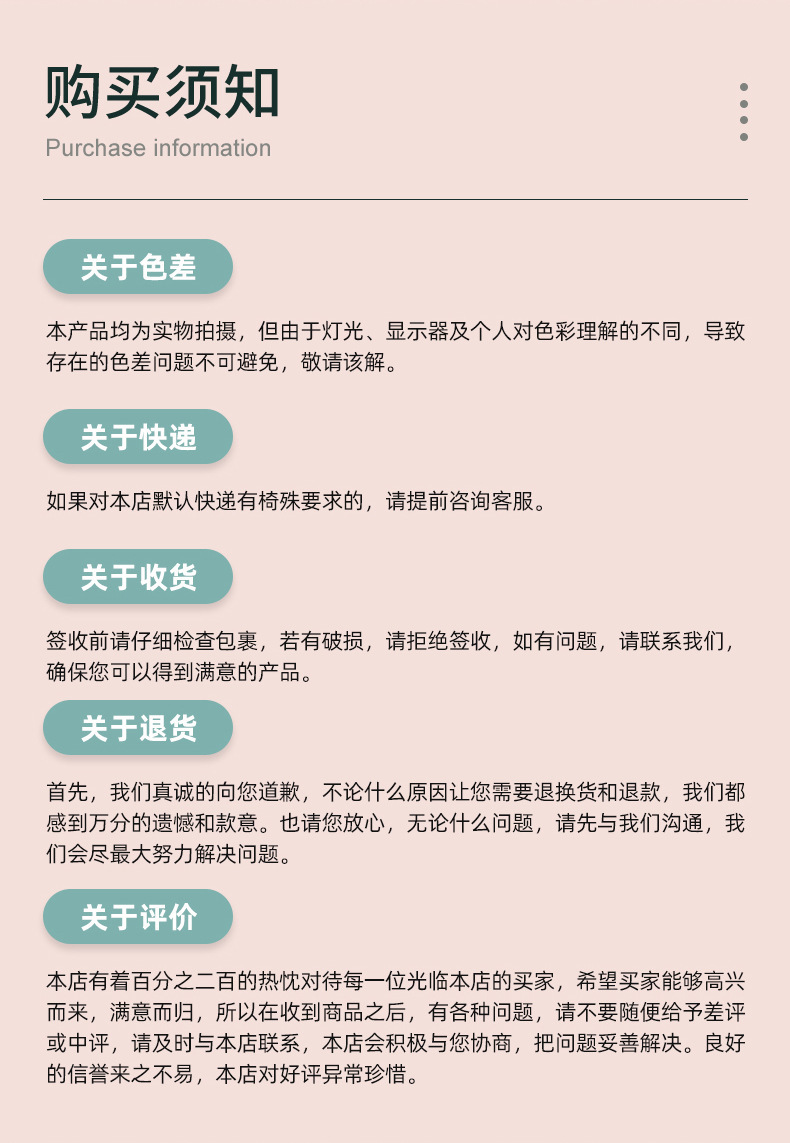 购买须知
Purchase information

关于色差

本产品均为实物拍摄，但由于灯光、显示器及个人对色彩理解的不同，导致存在的色差问题不可避免，敬请该解。

关于快递

如果对本店默认快递有椅殊要求的，请提前咨询客服。

关于收货

签收前请仔细检查包裹，若有破损，请拒绝签收，如有问题，请联系我们，确保您可以得到满意的产品。

关于退货

首先，我们真诚的向您道歉，不论什么原因让您需要退换货和退款，我们都感到万分的遗憾和款意。也请您放心，无论什么问题，请先与我们沟通，我们会尽最大努力解决问题。

关于评价

本店有着百分之二百的热忱对待每一位光临本店的买家，希望买家能够高兴而来，满意而归，所以在收到商品之后，有各种问题，请不要随便给予差评或中评，请及时与本店联系，本店会积极与您协商，把问题妥善解决。良好的信誉来之不易，本店对好评异常珍惜。